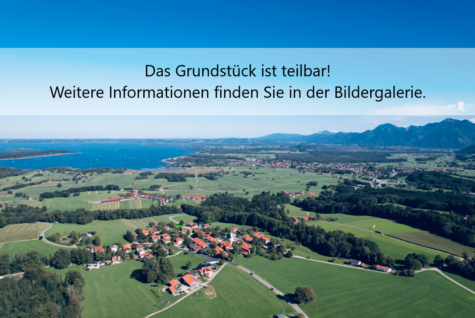 Das Grundstück ist teilbar!
Weitere Informationen finden Sie in der Bildergalerie.